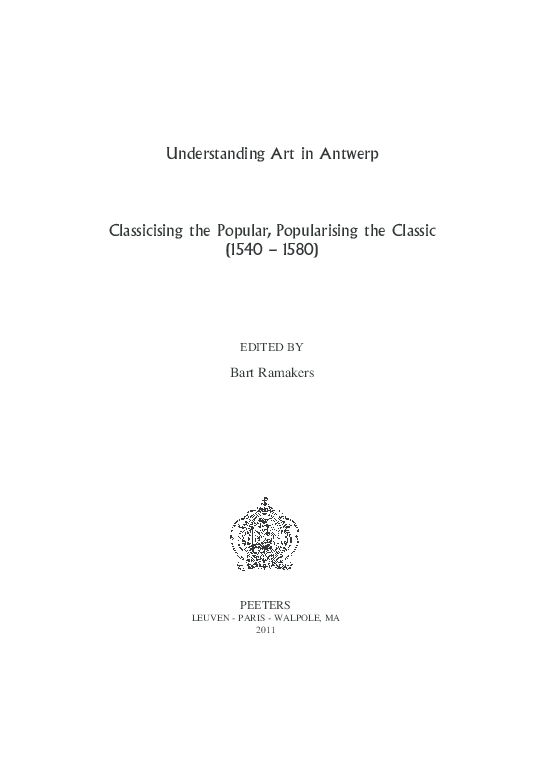 Understanding Art in Antwerp

Classicising the Popular, Popularising the Classic
(1540 – 1580)

EDITED BY

Bart Ramakers

PEETERS
LEUVEN - PARIS - WALPOLE, MA
2011